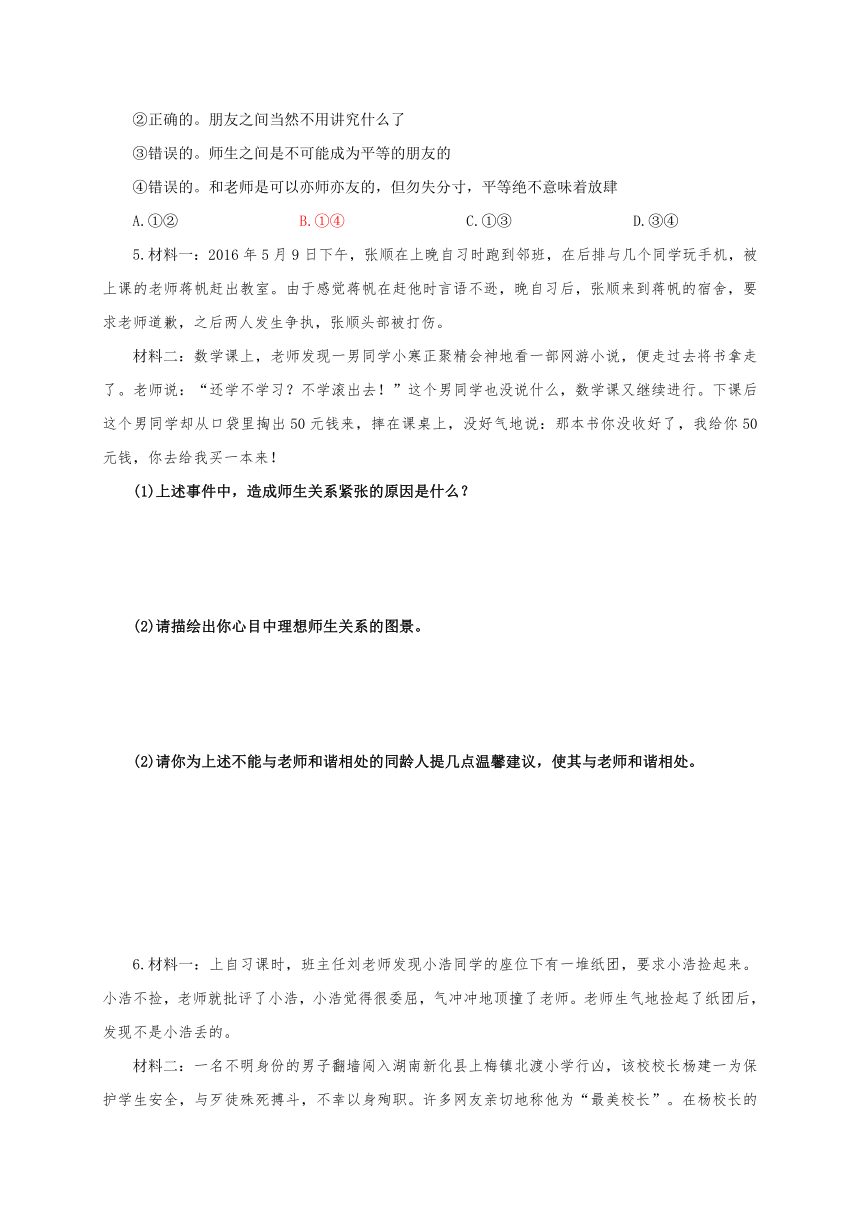 ②正确的。朋友之间当然不用讲究什么了

③错误的。师生之间是不可能成为平等的朋友的

④错误的。和老师是可以亦师亦友的，但勿失分寸，平等绝不意味着放肆

A.①②　　B.①④　　C.①③　　D.③④

5.材料一：2016 年 5 月 9 日下午，张顺在上晚自习时跑到邻班，在后排与几个同学玩手机，被上课的老师蒋帆赶出教室。由于感觉蒋帆在赶他时言语不逊，晚自习后，张顺来到蒋帆的宿舍，要求老师道歉，之后两人发生争执，张顺头部被打伤。

材料二：数学课上，老师发现一男同学小寒正聚精会神地看一部网游小说，便走过去将书拿走了。老师说：“还学不学习？不学滚出去！”这个男同学也没说什么，数学课又继续进行。下课后这个男同学却从口袋里掏出 50 元钱来，摔在课桌上，没好气地说：那本书你没收好了，我给你 50 元钱，你去给我买一本来！

(1)上述事件中，造成师生关系紧张的原因是什么？

(2)请描绘出你心目中理想师生关系的图景。

(2)请你为上述不能与老师和谐相处的同龄人提几点温馨建议，使其与老师和谐相处。

6.材料一：上自习课时，班主任刘老师发现小浩同学的座位下有一堆纸团，要求小浩捡起来。小浩不捡，老师就批评了小浩，小浩觉得很委屈，气冲冲地顶撞了老师。老师生气地捡起了纸团后，发现不是小浩丢的。

材料二：一名不明身份的男子翻墙闯入湖南新化县上梅镇北渡小学行凶，该校校长杨建一为保护学生安全，与歹徒殊死搏斗，不幸以身殉职。许多网友亲切地称他为“最美校长”。在杨校长的